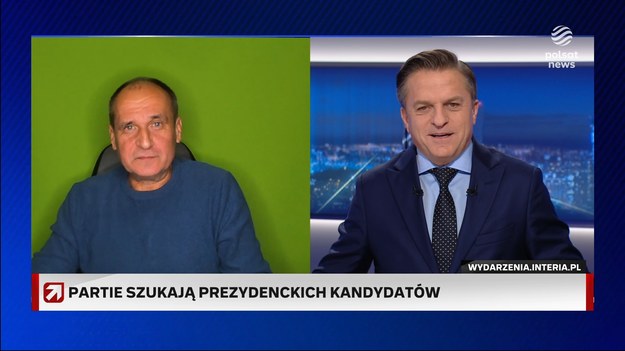 polsat news

WYDARZENIA.INTERIA.PL

PARTIE SZUKAJĄ PREZYDENCKICH KANDYDATÓW